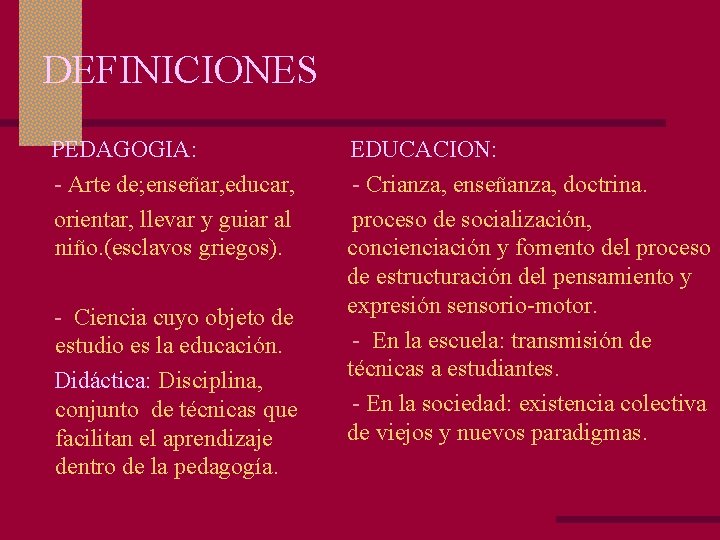 DEFINICIONES

PEDAGOGIA:

- Arte de;enseñar,educar, orientar, llevar y guiar al niño.(esclavos griegos).

- Ciencia cuyo objeto de estudio es la educación.

Didáctica: Disciplina, conjunto de técnicas que facilitan el aprendizaje dentro de la pedagogía.

EDUCACION:

- Crianza, enseñanza, doctrina.

proceso de socialización, concienciación y fomento del proceso de estructuración del pensamiento y expresión sensorio-motor.

- En la escuela: transmisión de técnicas a estudiantes.

- En la sociedad: existencia colectiva de viejos y nuevos paradigmas.